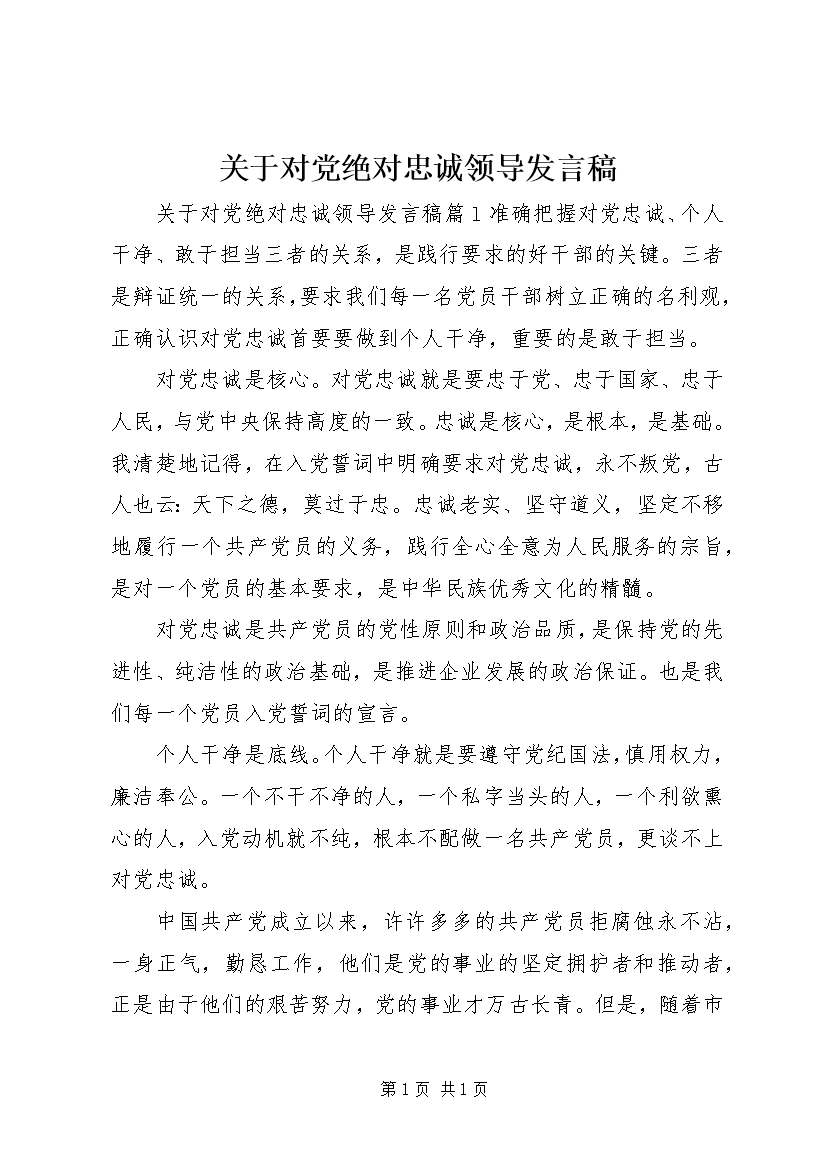 关于对党绝对忠诚领导发言稿

关于对党绝对忠诚领导发言稿篇1准确把握对党忠诚、个人干净、敢于担当三者的关系，是践行要求的好干部的关键。三者是辩证统一的关系，要求我们每一名党员干部树立正确的名利观，正确认识对党忠诚首要要做到个人干净，重要的是敢于担当。

对党忠诚是核心。对党忠诚就是要忠于党、忠于国家、忠于人民，与党中央保持高度的一致。忠诚是核心，是根本，是基础。我清楚地记得，在入党誓词中明确要求对党忠诚，永不叛党，古人也云：天下之德，莫过于忠。忠诚老实、坚守道义，坚定不移地履行一个共产党员的义务，践行全心全意为人民服务的宗旨，是对一个党员的基本要求，是中华民族优秀文化的精髓。

对党忠诚是共产党员的党性原则和政治品质，是保持党的先进性、纯洁性的政治基础，是推进企业发展的政治保证。也是我们每一个党员入党誓词的宣言。

个人干净是底线。个人干净就是要遵守党纪国法，慎用权力，廉洁奉公。一个不干不净的人，一个私字当头的人，一个利欲熏心的人，入党动机就不纯，根本不配做一名共产党员，更谈不上对党忠诚。

中国共产党成立以来，许许多多的共产党员拒腐蚀永不沾，一身正气，勤恳工作，他们是党的事业的坚定拥护者和推动者，正是由于他们的艰苦努力，党的事业才万古长青。但是，随着市

第1页 共1页